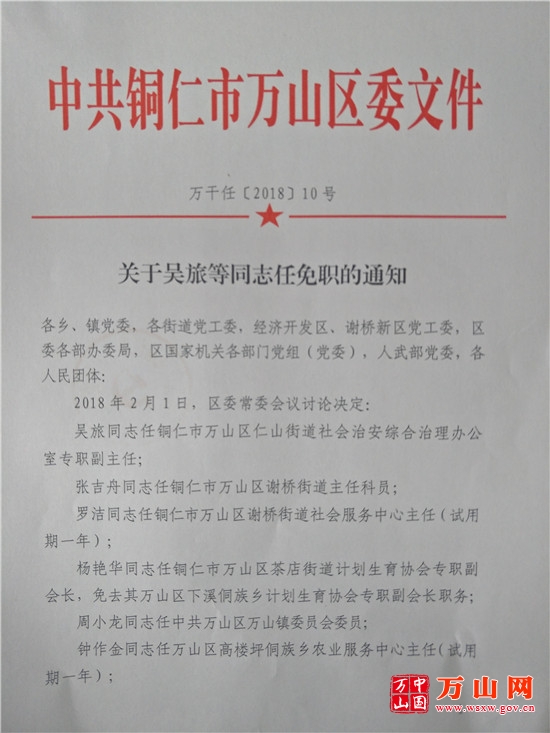 中共铜仁市万山区委文件

万干任〔2018〕10号

关于吴旅等同志任免职的通知

各乡、镇党委，各街道党工委，经济开发区、谢桥新区党工委，区委各部办委局，区国家机关各部门党组（党委），人武部党委，各人民团体：

2018年2月1日，区委常委会议讨论决定：

吴旅同志任铜仁市万山区仁山街道社会治安综合治理办公室专职副主任；

张吉舟同志任铜仁市万山区谢桥街道主任科员；

罗洁同志任铜仁市万山区谢桥街道社会服务中心主任（试用期一年）；

杨艳华同志任铜仁市万山区茶店街道计划生育协会专职副会长，免去其万山区下溪侗族乡计划生育协会专职副会长职务；

周小龙同志任中共万山区万山镇委员会委员；

钟作金同志任万山区高楼坪侗族乡农业服务中心主任（试用期一年）；

万山 中国 万山网 www.wsxw.gov.cn